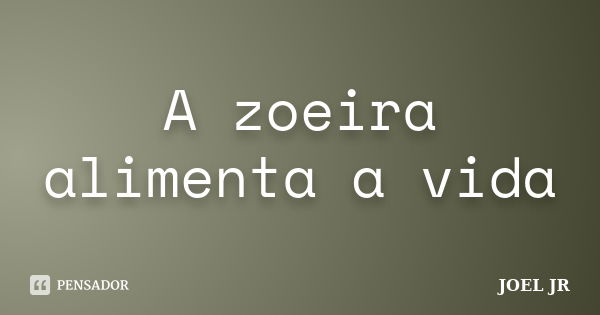 A zoeira alimenta a vida

PENSADOR

JOEL JR